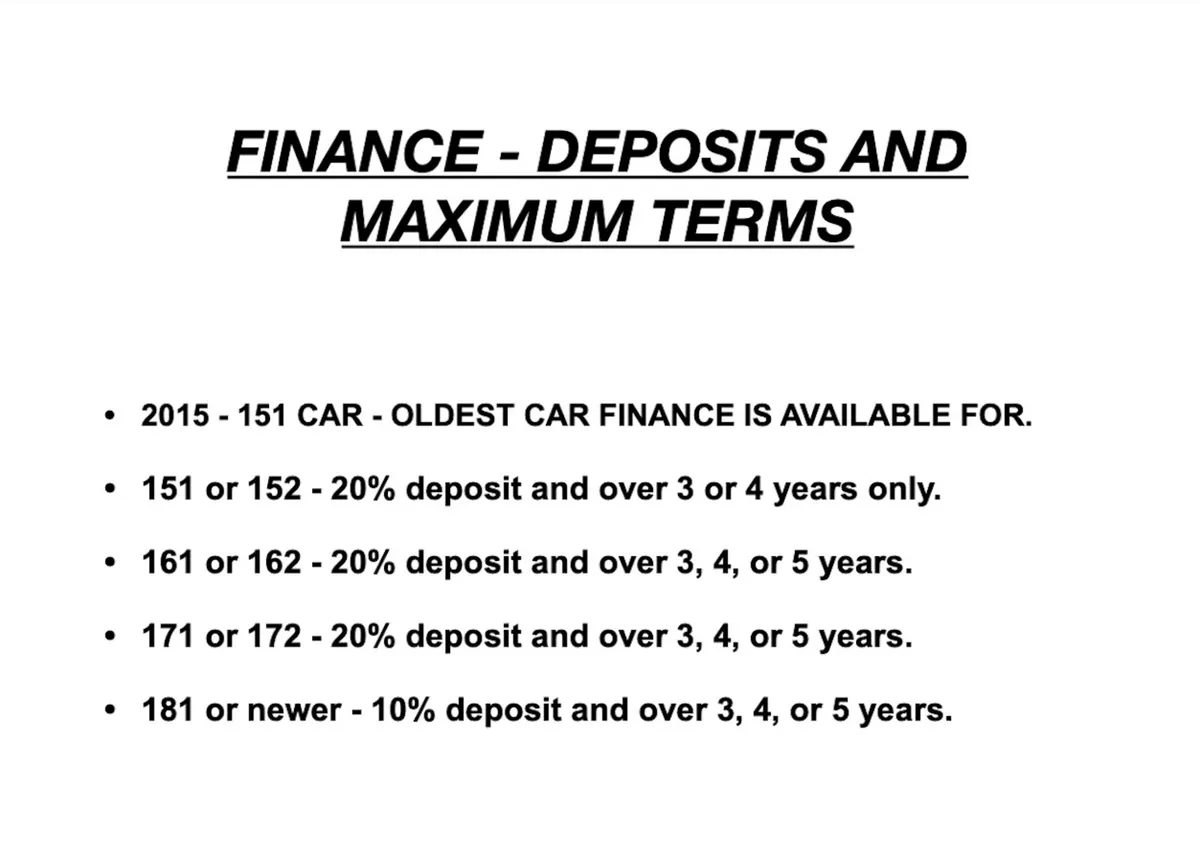 FINANCE - DEPOSITS AND MAXIMUM TERMS

• 2015 - 151 CAR - OLDEST CAR FINANCE IS AVAILABLE FOR.

• 151 or 152 - 20% deposit and over 3 or 4 years only.

• 161 or 162 - 20% deposit and over 3, 4, or 5 years.

• 171 or 172 - 20% deposit and over 3, 4, or 5 years.

• 181 or newer - 10% deposit and over 3, 4, or 5 years.